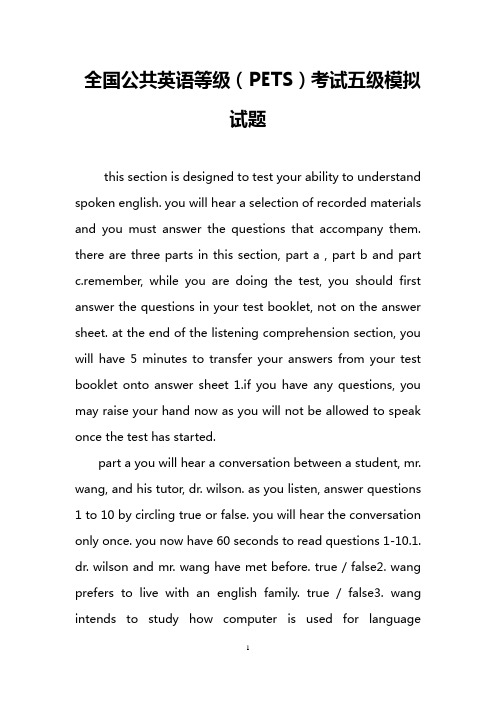 全国公共英语等级（PETS）考试五级模拟试题

this section is designed to test your ability to understand spoken english. you will hear a selection of recorded materials and you must answer the questions that accompany them. there are three parts in this section, part a , part b and part c.remember, while you are doing the test, you should first answer the questions in your test booklet, not on the answer sheet. at the end of the listening comprehension section, you will have 5 minutes to transfer your answers from your test booklet onto answer sheet 1.if you have any questions, you may raise your hand now as you will not be allowed to speak once the test has started.

part a you will hear a conversation between a student, mr. wang, and his tutor, dr. wilson. as you listen, answer questions 1 to 10 by circling true or false. you will hear the conversation only once. you now have 60 seconds to read questions 1-10.1. dr. wilson and mr. wang have met before. true / false2. wang prefers to live with an english family. true / false3. wang intends to study how computer is used for language

1